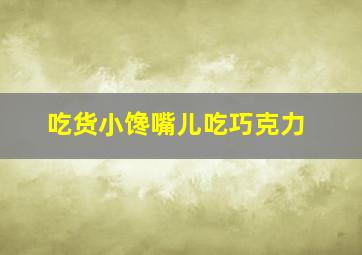 吃货小馋嘴儿吃巧克力